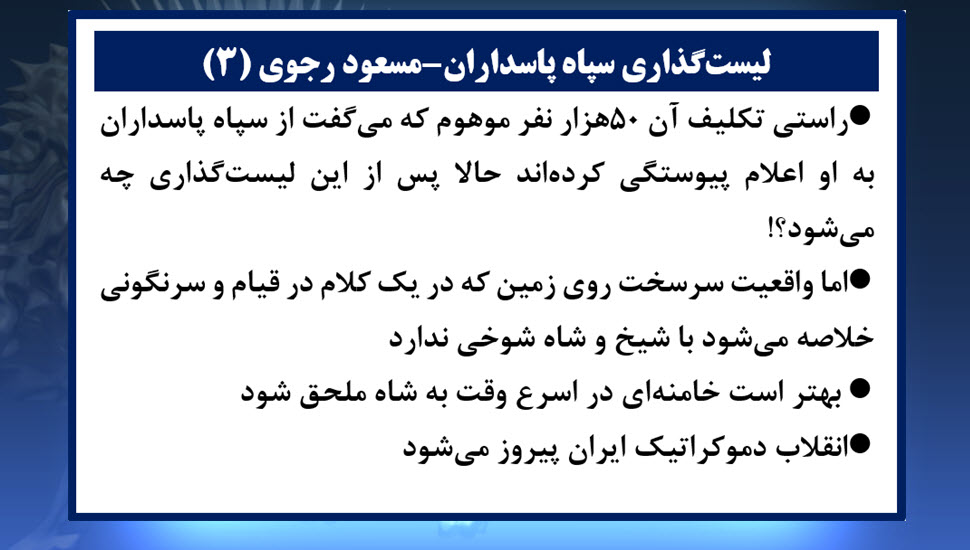 لیست‌گذاری سپاه پاسداران-مسعود رجوی (۳)

• راستی تکلیف آن ۵۰هزار نفر موهوم که می‌گفت از سپاه پاسداران به او اعلام پیوستگی کرده‌اند حالا پس از این لیست‌گذاری چه می‌شود؟!

• اما واقعیت سرسخت روی زمین که در یک کلام در قیام و سرنگونی خلاصه می‌شود با شیخ و شاه شوخی ندارد

• بهتر است خامنه‌ای در اسرع وقت به شاه ملحق شود

• انقلاب دموکراتیک ایران پیروز می‌شود